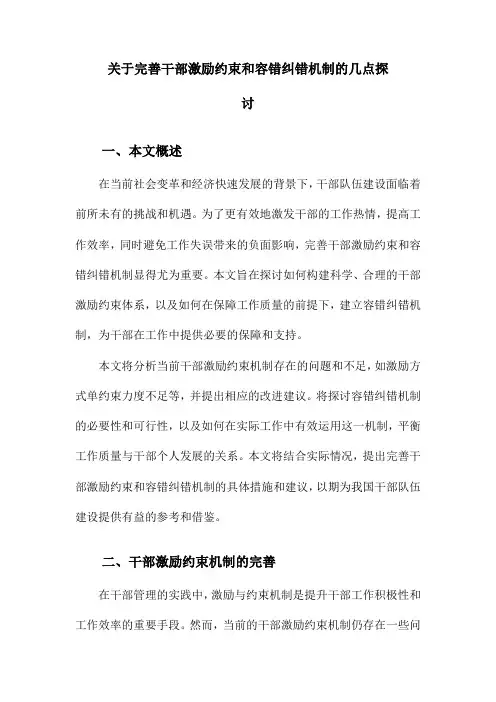 关于完善干部激励约束和容错纠错机制的几点探讨

一、本文概述

在当前社会变革和经济快速发展的背景下，干部队伍建设面临着前所未有的挑战和机遇。为了更有效地激发干部的工作热情，提高工作效率，同时避免工作失误带来的负面影响，完善干部激励约束和容错纠错机制显得尤为重要。本文旨在探讨如何构建科学、合理的干部激励约束体系，以及如何在保障工作质量的前提下，建立容错纠错机制，为干部在工作中提供必要的保障和支持。

本文将分析当前干部激励约束机制存在的问题和不足，如激励方式单约束力度不足等，并提出相应的改进建议。将探讨容错纠错机制的必要性和可行性，以及如何在实际工作中有效运用这一机制，平衡工作质量与干部个人发展的关系。本文将结合实际情况，提出完善干部激励约束和容错纠错机制的具体措施和建议，以期为我国干部队伍建设提供有益的参考和借鉴。

二、干部激励约束机制的完善

在干部管理的实践中，激励与约束机制是提升干部工作积极性和工作效率的重要手段。然而，当前的干部激励约束机制仍存在一些问